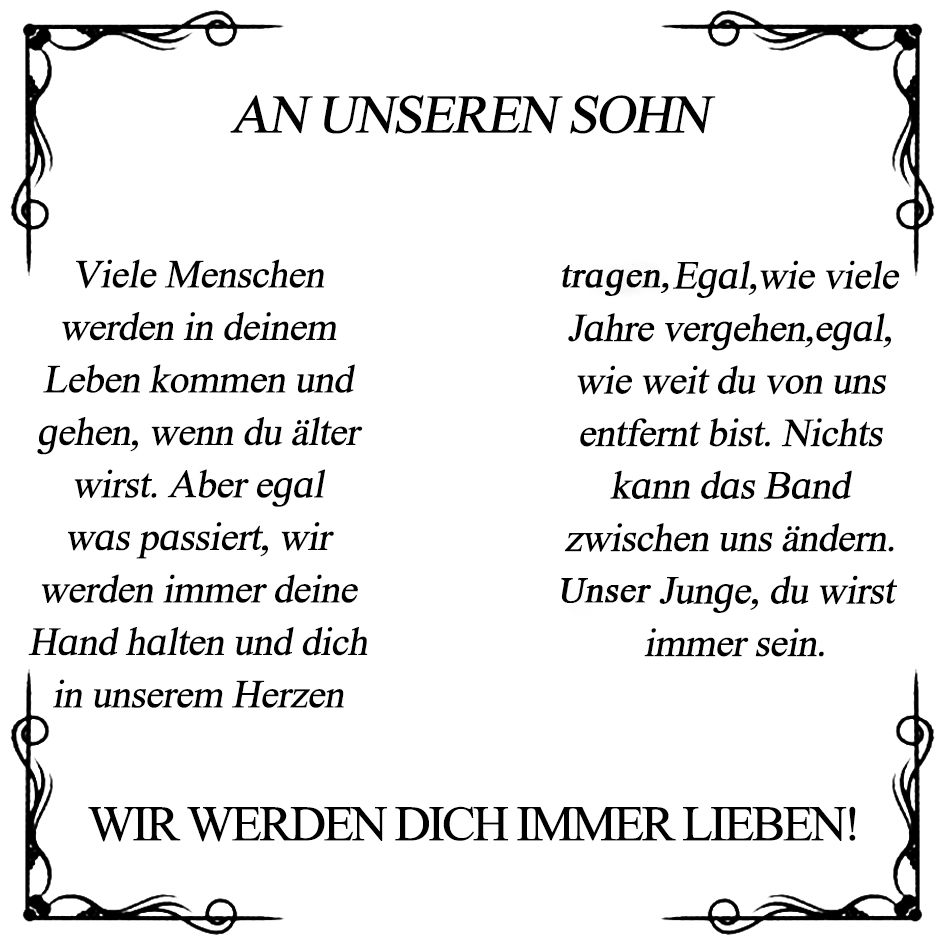 AN UNSEREN SOHN

Viele Menschen werden in deinem Leben kommen und gehen, wenn du älter wirst. Aber egal was passiert, wir werden immer deine Hand halten und dich in unserem Herzen

tragen,Egal,wie viele Jahre vergehen,egal, wie weit du von uns entfernt bist. Nichts kann das Band zwischen uns ändern. Unser Junge, du wirst immer sein.

WIR WERDEN DICH IMMER LIEBEN!